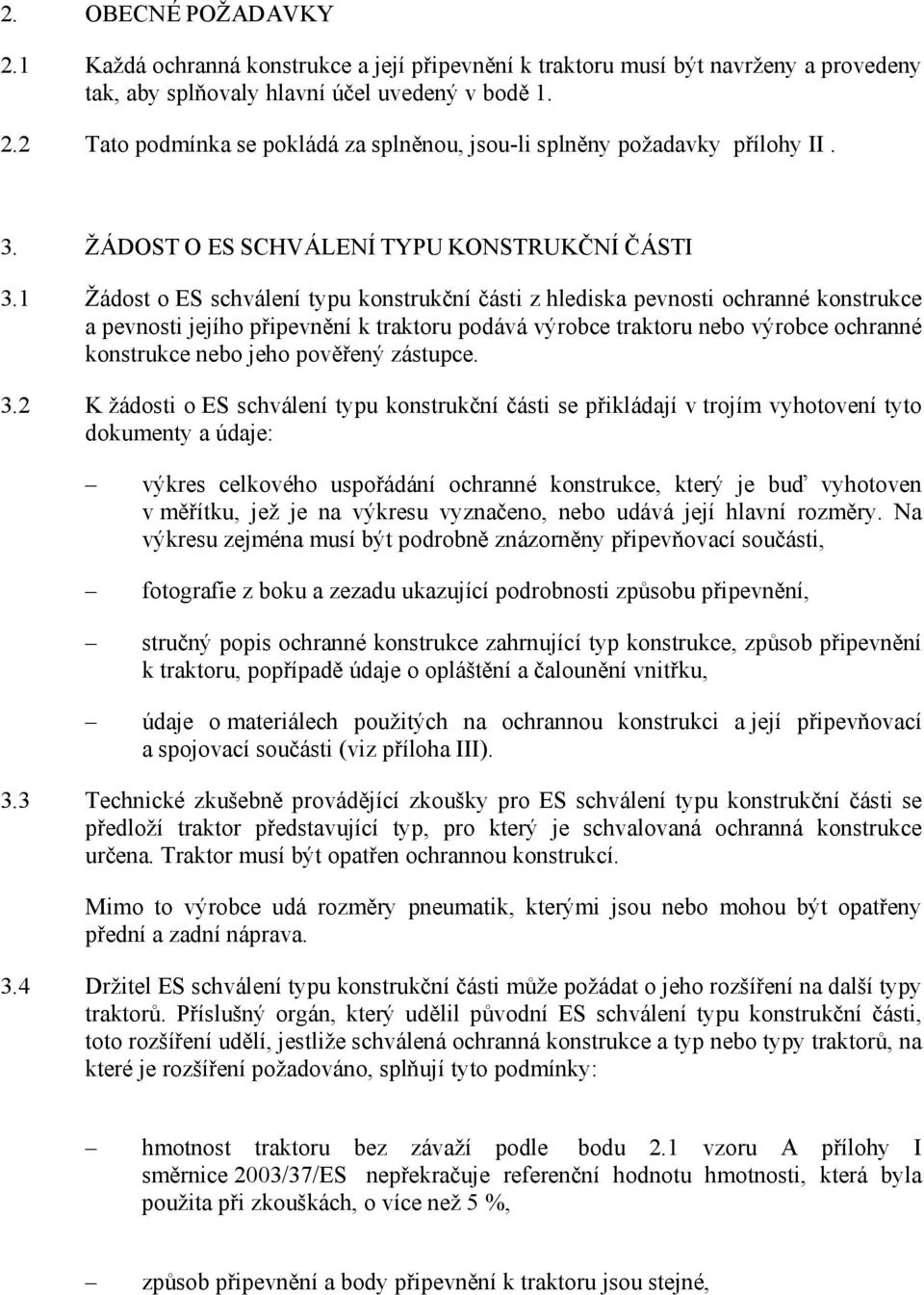 2. OBECNÉ POŽADAVKY

2.1 Každá ochranná konstrukce a její připevnění k traktoru musí být navrženy a provedeny tak, aby splňovaly hlavní účel uvedený v bodě 1.

2.2 Tato podmínka se pokládá za splněnou, jsou-li splněny požadavky přílohy II .

3. ŽÁDOST O ES SCHVÁLENÍ TYPU KONSTRUKČNÍ ČÁSTI

3.1 Žádost o ES schválení typu konstrukční části z hlediska pevnosti ochranné konstrukce a pevnosti jejího připevnění k traktoru podává výrobce traktoru nebo výrobce ochranné konstrukce nebo jeho pověřený zástupce.

3.2 K žádosti o ES schválení typu konstrukční části se přikládají v trojím vyhotovení tyto dokumenty a údaje:

– výkres celkového uspořádání ochranné konstrukce, který je buď vyhotoven v měřítku, jež je na výkresu vyznačeno, nebo udává její hlavní rozměry. Na výkresu zejména musí být podrobně znázorněny připevňovací součásti,

– fotografie z boku a zezadu ukazující podrobnosti způsobu připevnění,

– stručný popis ochranné konstrukce zahrnující typ konstrukce, způsob připevnění k traktoru, popřípadě údaje o opláštění a čalounění vnitřku,

– údaje o materiálech použitých na ochrannou konstrukci a její připevňovací a spojovací součásti (viz příloha III).

3.3 Technické zkušebně provádějící zkoušky pro ES schválení typu konstrukční části se předloží traktor představující typ, pro který je schvalovaná ochranná konstrukce určena. Traktor musí být opatřen ochrannou konstrukcí.

Mimo to výrobce udá rozměry pneumatik, kterými jsou nebo mohou být opatřeny přední a zadní náprava.

3.4 Držitel ES schválení typu konstrukční části může požádat o jeho rozšíření na další typy traktorů. Příslušný orgán, který udělil původní ES schválení typu konstrukční části, toto rozšíření udělí, jestliže schválená ochranná konstrukce a typ nebo typy traktorů, na které je rozšíření požadováno, splňují tyto podmínky:

– hmotnost traktoru bez závaží podle bodu 2.1 vzoru A přílohy I směrnice 2003/37/ES nepřekračuje referenční hodnotu hmotnosti, která byla použita při zkouškách, o více než 5 %,

– způsob připevnění a body připevnění k traktoru jsou stejné,